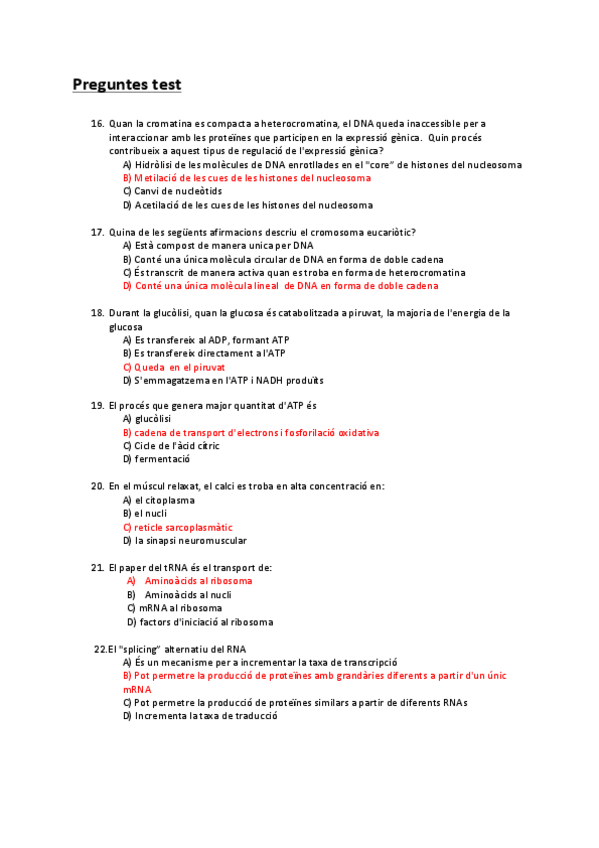 Preguntes test

16. Quan la cromatina es compacta a heterocromatina, el DNA queda inaccessible per a interaccionar amb les proteïnes que participen en la expressió gènica. Quin procés contribueix a aquest tipus de regulació de l'expressió gènica?
A) Hidròlisi de les molècules de DNA enrotllades en el "core" de histones del nucleosoma
B) Metilació de les cues de les histones del nucleosoma
C) Canvi de nucleòtids
D) Acetilació de les cues de les histones del nucleosoma

17. Quina de les següents afirmacions descriu el cromosoma eucariòtic?
A) Està compost de manera unica per DNA
B) Conté una única molècula circular de DNA en forma de doble cadena
C) És transcrit de manera activa quan es troba en forma de heterocromatina
D) Conté una única molècula lineal de DNA en forma de doble cadena

18. Durant la glucòlisi, quan la glucosa és catabolitzada a piruvat, la majoria de l'energia de la glucosa
A) Es transfereix al ADP, formant ATP
B) Es transfereix directament a l'ATP
C) Queda en el piruvat
D) S'emmagatzema en l'ATP i NADH produïts

19. El procés que genera major quantitat d'ATP és
A) glucòlisi
B) cadena de transport d'electrons i fosforilació oxidativa
C) Cicle de l'àcid cítric
D) fermentació

20. En el múscul relaxat, el calci es troba en alta concentració en:
A) el citoplasma
B) el nucli
C) reticle sarcoplasmàtic
D) la sinapsi neuromuscular

21. El paper del tRNA és el transport de:
A) Aminoàcids al ribosoma
B) Aminoàcids al nucli
C) mRNA al ribosoma
D) factors d'iniciació al ribosoma

22.El "splicing" alternatiu del RNA
A) És un mecanisme per a incrementar la taxa de transcripció
B) Pot permetre la producció de proteïnes amb grandàries diferents a partir d'un únic mRNA
C) Pot permetre la producció de proteïnes similars a partir de diferents RNAs
D) Incrementa la taxa de traducció